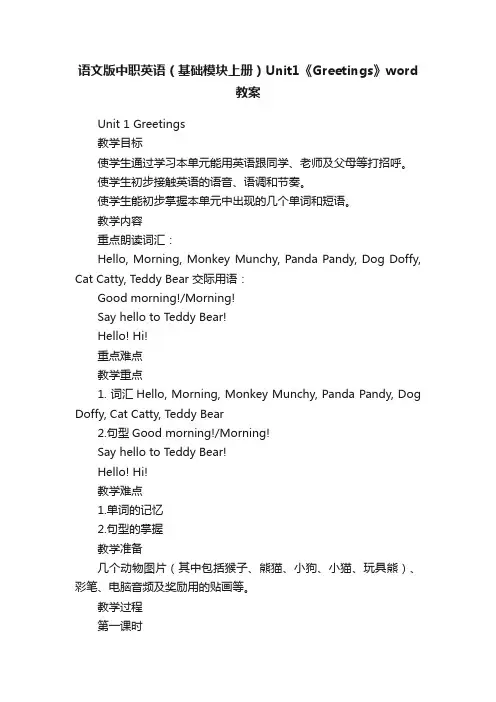 语文版中职英语（基础模块上册）Unit1《Greetings》word教案

Unit 1 Greetings

教学目标

使学生通过学习本单元能用英语跟同学、老师及父母等打招呼。

使学生初步接触英语的语音、语调和节奏。

使学生能初步掌握本单元中出现的几个单词和短语。

教学内容

重点朗读词汇：

Hello, Morning, Monkey Munchy, Panda Pandy, Dog Doffy, Cat Catty, Teddy Bear 交际用语：

Good morning!/Morning!

Say hello to Teddy Bear!

Hello! Hi!

重点难点

教学重点

1. 词汇 Hello, Morning, Monkey Munchy, Panda Pandy, Dog Doffy, Cat Catty, Teddy Bear

2.句型 Good morning!/Morning!

Say hello to Teddy Bear!

Hello! Hi!

教学难点

1.单词的记忆

2.句型的掌握

教学准备

几个动物图片（其中包括猴子、熊猫、小狗、小猫、玩具熊）、彩笔、电脑音频及奖励用的贴画等。

教学过程

第一课时